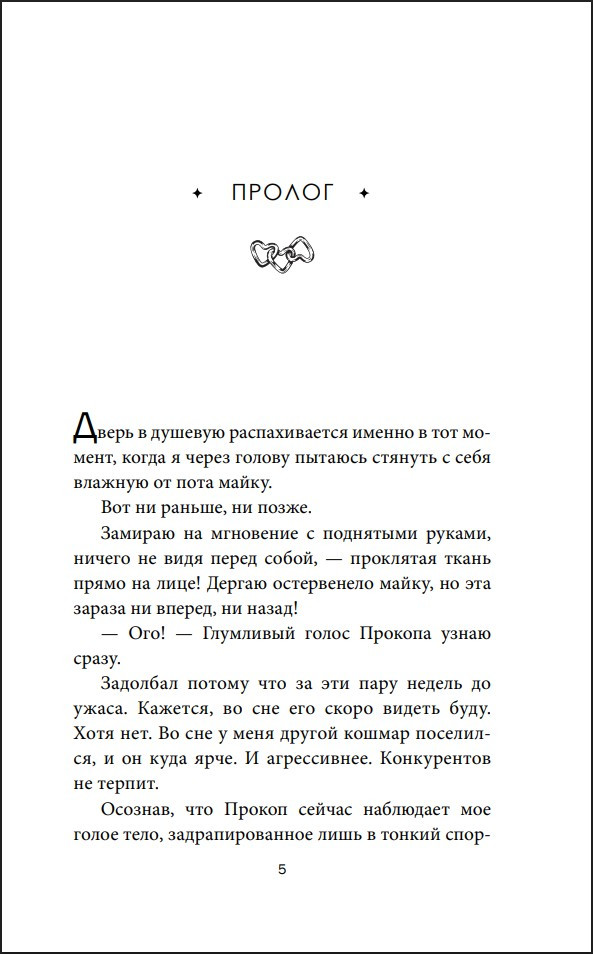 ПРОЛОГ

Дверь в душевую распахивается именно в тот момент, когда я через голову пытаюсь стянуть с себя влажную от пота майку.

Вот ни раньше, ни позже.

Замираю на мгновение с поднятыми руками, ничего не видя перед собой, — проклятая ткань прямо на лице! Дергаю остервенело майку, но эта зараза ни вперед, ни назад!

— Ого! — Глумливый голос Прокопа узнаю сразу.

Задолбал потому что за эти пару недель до ужаса. Кажется, во сне его скоро видеть буду. Хотя нет. Во сне у меня другой кошмар поселился, и он куда ярче. И агрессивнее. Конкурентов не терпит.

Осознав, что Прокоп сейчас наблюдает мое голое тело, задрапированное лишь в тонкий спор-

5